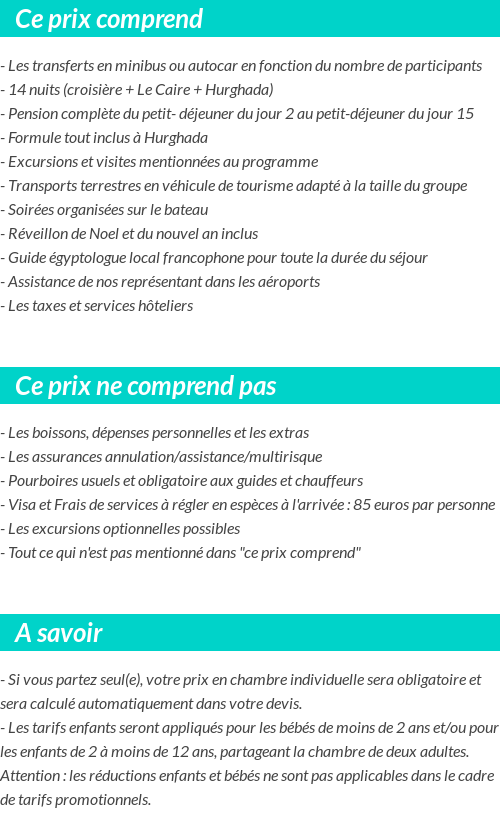 Ce prix comprend

- Les transferts en minibus ou autocar en fonction du nombre de participants
- 14 nuits (croisière + Le Caire + Hurghada)
- Pension complète du petit- déjeuner du jour 2 au petit-déjeuner du jour 15
- Formule tout inclus à Hurghada
- Excursions et visites mentionnées au programme
- Transports terrestres en véhicule de tourisme adapté à la taille du groupe
- Soirées organisées sur le bateau
- Réveillon de Noel et du nouvel an inclus
- Guide égyptologue local francophone pour toute la durée du séjour
- Assistance de nos représentant dans les aéroports
- Les taxes et services hôteliers

Ce prix ne comprend pas

- Les boissons, dépenses personnelles et les extras
- Les assurances annulation/assistance/multirisque
- Pourboires usuels et obligatoire aux guides et chauffeurs
- Visa et Frais de services à régler en espèces à l'arrivée : 85 euros par personne
- Les excursions optionnelles possibles
- Tout ce qui n'est pas mentionné dans "ce prix comprend"

A savoir

- Si vous partez seul(e), votre prix en chambre individuelle sera obligatoire et sera calculé automatiquement dans votre devis.
- Les tarifs enfants seront appliqués pour les bébés de moins de 2 ans et/ou pour les enfants de 2 à moins de 12 ans, partageant la chambre de deux adultes. Attention : les réductions enfants et bébés ne sont pas applicables dans le cadre de tarifs promotionnels.